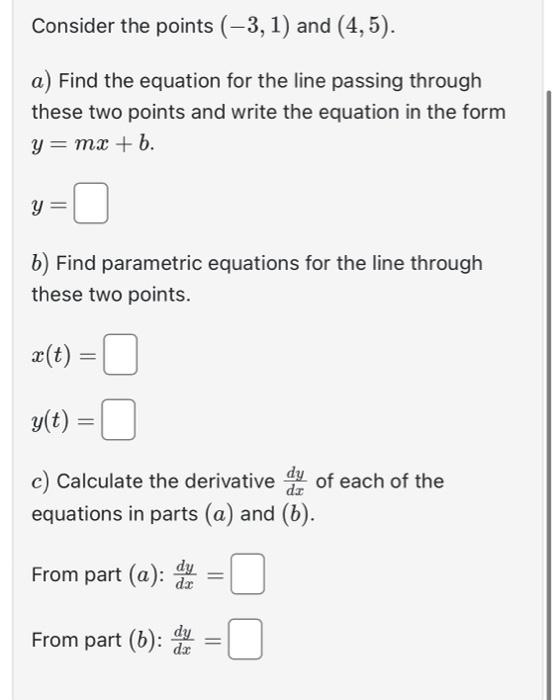 Consider the points $(-3, 1)$ and $(4, 5)$.

$a)$ Find the equation for the line passing through these two points and write the equation in the form $y = mx + b$.

$y =$

$b)$ Find parametric equations for the line through these two points.

$x(t) =$

$y(t) =$

$c)$ Calculate the derivative $\frac{dy}{dx}$ of each of the equations in parts $(a)$ and $(b)$.

From part $(a)$: $\frac{dy}{dx} =$

From part $(b)$: $\frac{dy}{dx} =$